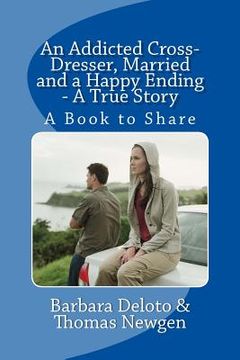 An Addicted Cross-Dresser, Married and a Happy Ending - A True Story

A Book to Share

Barbara Deloto & Thomas Newgen